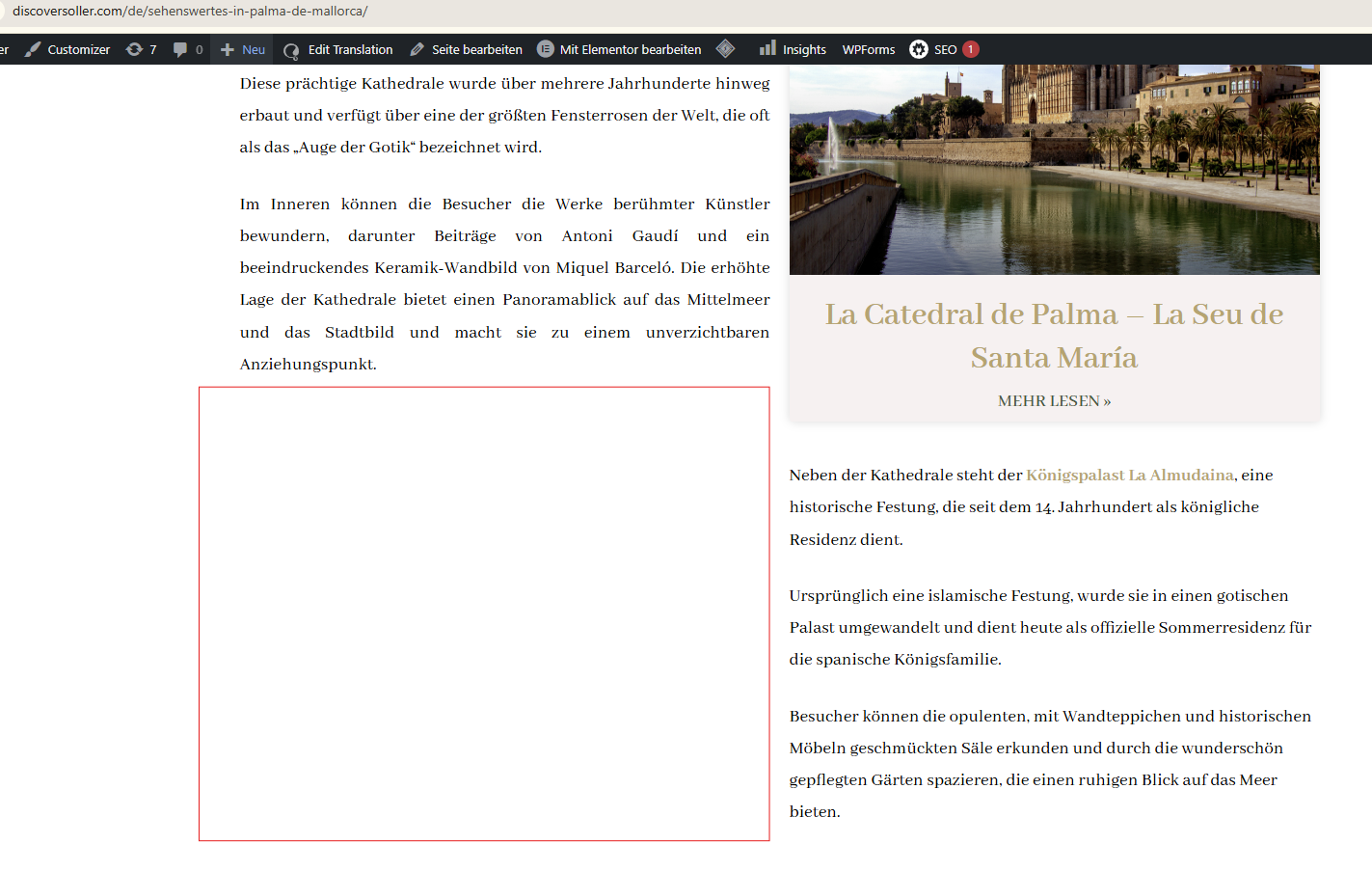 discoversoller.com/de/sehenswertes-in-palma-de-mallorca/

er Customizer 7 0 Neu Edit Translation Seite bearbeiten Mit Elementor bearbeiten Insights WPForms SEO 1

Diese prächtige Kathedrale wurde über mehrere Jahrhunderte hinweg erbaut und verfügt über eine der größten Fensterrosen der Welt, die oft als das „Auge der Gotik“ bezeichnet wird.

Im Inneren können die Besucher die Werke berühmter Künstler bewundern, darunter Beiträge von Antoni Gaudí und ein beeindruckendes Keramik-Wandbild von Miquel Barceló. Die erhöhte Lage der Kathedrale bietet einen Panoramablick auf das Mittelmeer und das Stadtbild und macht sie zu einem unverzichtbaren Anziehungspunkt.

La Catedral de Palma – La Seu de Santa María

MEHR LESEN »

Neben der Kathedrale steht der Königspalast La Almudaina, eine historische Festung, die seit dem 14. Jahrhundert als königliche Residenz dient.

Ursprünglich eine islamische Festung, wurde sie in einen gotischen Palast umgewandelt und dient heute als offizielle Sommerresidenz für die spanische Königsfamilie.

Besucher können die opulenten, mit Wandteppichen und historischen Möbeln geschmückten Säle erkunden und durch die wunderschön gepflegten Gärten spazieren, die einen ruhigen Blick auf das Meer bieten.